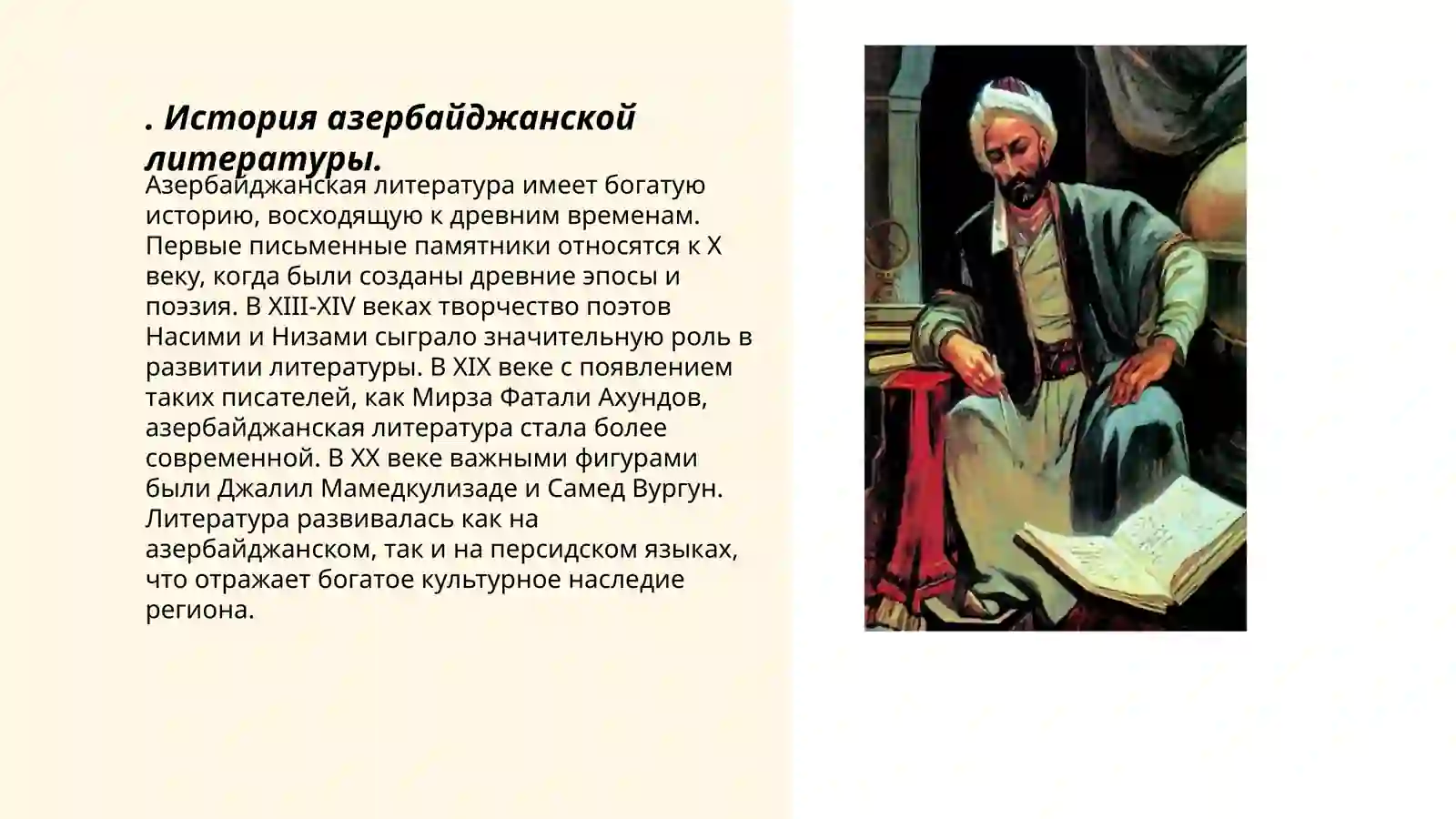 . История азербайджанской литературы.

Азербайджанская литература имеет богатую историю, восходящую к древним временам. Первые письменные памятники относятся к X веку, когда были созданы древние эпосы и поэзия. В XIII-XIV веках творчество поэтов Насими и Низами сыграло значительную роль в развитии литературы. В XIX веке с появлением таких писателей, как Мирза Фатали Ахундов, азербайджанская литература стала более современной. В XX веке важными фигурами были Джалил Мамедкулизаде и Самед Вургун. Литература развивалась как на азербайджанском, так и на персидском языках, что отражает богатое культурное наследие региона.